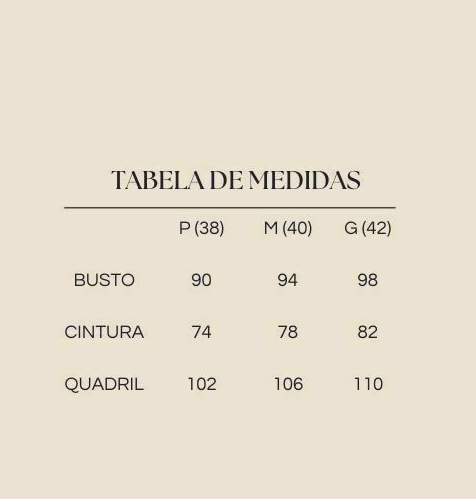 TABELA DE MEDIDAS

| | P (38) | M (40) | G (42) |
|---|---|---|---|
| BUSTO | 90 | 94 | 98 |
| CINTURA | 74 | 78 | 82 |
| QUADRIL | 102 | 106 | 110 |